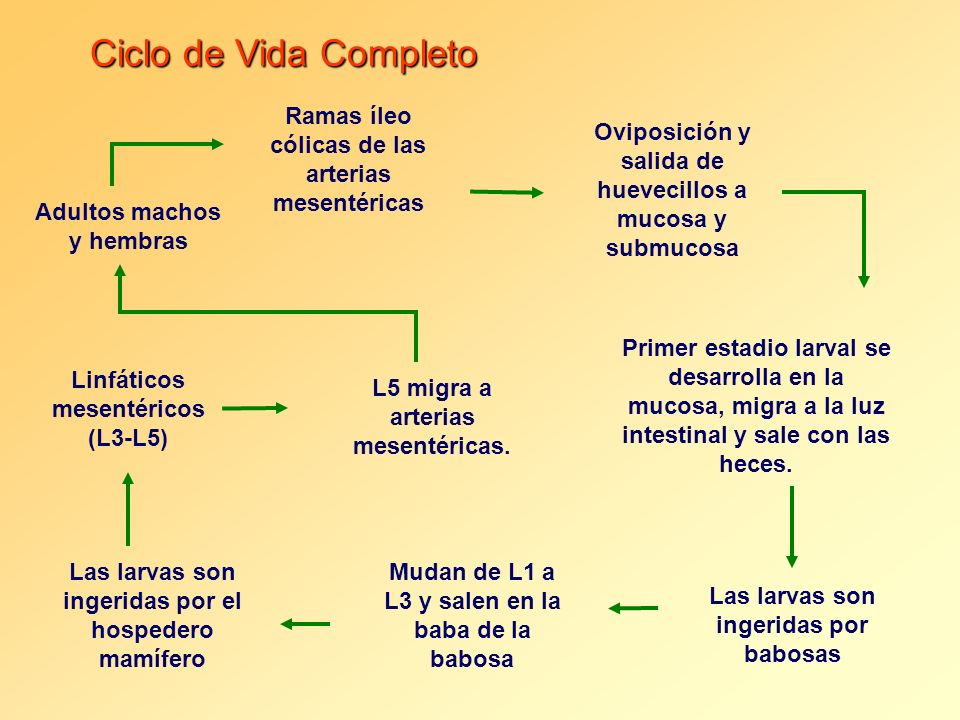 Ciclo de Vida Completo

Adultos machos y hembras

Ramas íleo cólicas de las arterias mesentéricas

Oviposición y salida de huevecillos a mucosa y submucosa

Primer estadio larval se desarrolla en la mucosa, migra a la luz intestinal y sale con las heces.

Las larvas son ingeridas por babosas

Mudan de L1 a L3 y salen en la baba de la babosa

Las larvas son ingeridas por el hospedero mamífero

Linfáticos mesentéricos (L3-L5)

L5 migra a arterias mesentéricas.